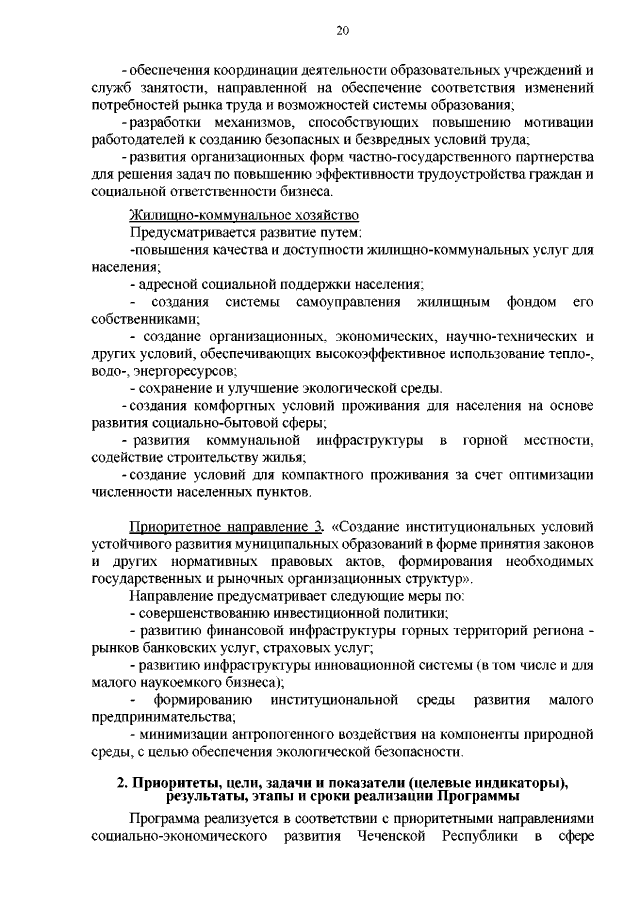 20

- обеспечения координации деятельности образовательных учреждений и служб занятости, направленной на обеспечение соответствия изменений потребностей рынка труда и возможностей системы образования;

- разработки механизмов, способствующих повышению мотивации работодателей к созданию безопасных и безвредных условий труда;

- развития организационных форм частно-государственного партнерства для решения задач по повышению эффективности трудоустройства граждан и социальной ответственности бизнеса.

Жилищно-коммунальное хозяйство

Предусматривается развитие путем:

-повышения качества и доступности жилищно-коммунальных услуг для населения;

- адресной социальной поддержки населения;

- создания системы самоуправления жилищным фондом его собственниками;

- создание организационных, экономических, научно-технических и других условий, обеспечивающих высокоэффективное использование тепло-, водо-, энергоресурсов;

- сохранение и улучшение экологической среды.

- создания комфортных условий проживания для населения на основе развития социально-бытовой сферы;

- развития коммунальной инфраструктуры в горной местности, содействие строительству жилья;

- создание условий для компактного проживания за счет оптимизации численности населенных пунктов.

Приоритетное направление 3. «Создание институциональных условий устойчивого развития муниципальных образований в форме принятия законов и других нормативных правовых актов, формирования необходимых государственных и рыночных организационных структур».

Направление предусматривает следующие меры по:

- совершенствованию инвестиционной политики;

- развитию финансовой инфраструктуры горных территорий региона - рынков банковских услуг, страховых услуг;

- развитию инфраструктуры инновационной системы (в том числе и для малого наукоемкого бизнеса);

- формированию институциональной среды развития малого предпринимательства;

- минимизации антропогенного воздействия на компоненты природной среды, с целью обеспечения экологической безопасности.

2. Приоритеты, цели, задачи и показатели (целевые индикаторы), результаты, этапы и сроки реализации Программы

Программа реализуется в соответствии с приоритетными направлениями социально-экономического развития Чеченской Республики в сфере